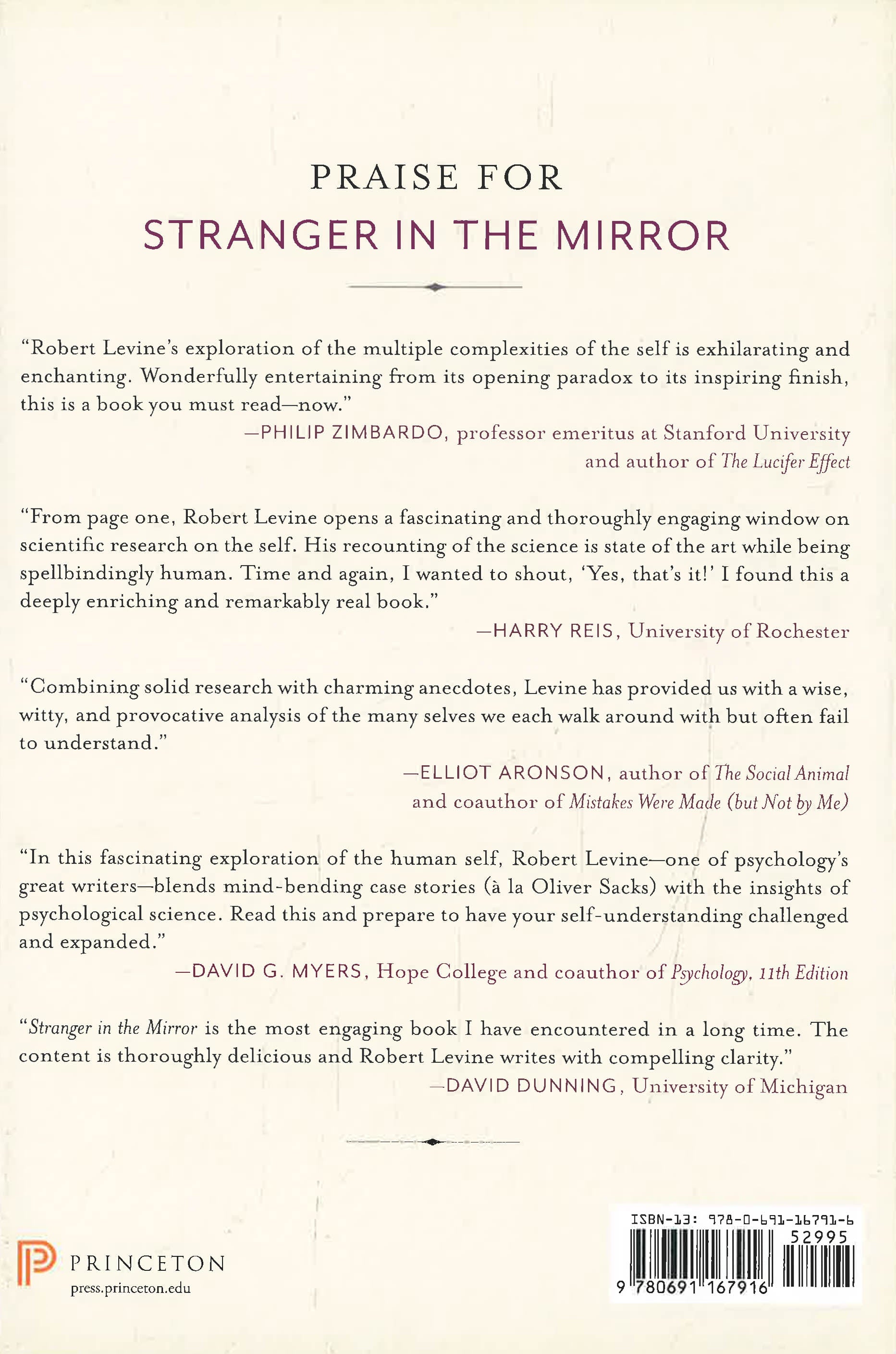 PRAISE FOR
STRANGER IN THE MIRROR

"Robert Levine's exploration of the multiple complexities of the self is exhilarating and enchanting. Wonderfully entertaining from its opening paradox to its inspiring finish, this is a book you must read—now."
—PHILIP ZIMBARDO, professor emeritus at Stanford University and author of The Lucifer Effect

"From page one, Robert Levine opens a fascinating and thoroughly engaging window on scientific research on the self. His recounting of the science is state of the art while being spellbindingly human. Time and again, I wanted to shout, 'Yes, that's it!' I found this a deeply enriching and remarkably real book."
—HARRY REIS, University of Rochester

"Combining solid research with charming anecdotes, Levine has provided us with a wise, witty, and provocative analysis of the many selves we each walk around with but often fail to understand."
—ELLIOT ARONSON, author of The Social Animal and coauthor of Mistakes Were Made (but Not by Me)

"In this fascinating exploration of the human self, Robert Levine—one of psychology's great writers—blends mind-bending case stories (à la Oliver Sacks) with the insights of psychological science. Read this and prepare to have your self-understanding challenged and expanded."
—DAVID G. MYERS, Hope College and coauthor of Psychology, 11th Edition

"Stranger in the Mirror is the most engaging book I have encountered in a long time. The content is thoroughly delicious and Robert Levine writes with compelling clarity."
—DAVID DUNNING, University of Michigan

PRINCETON
press.princeton.edu

ISBN-13: 978-0-691-16791-6
52995
9 780691 167916